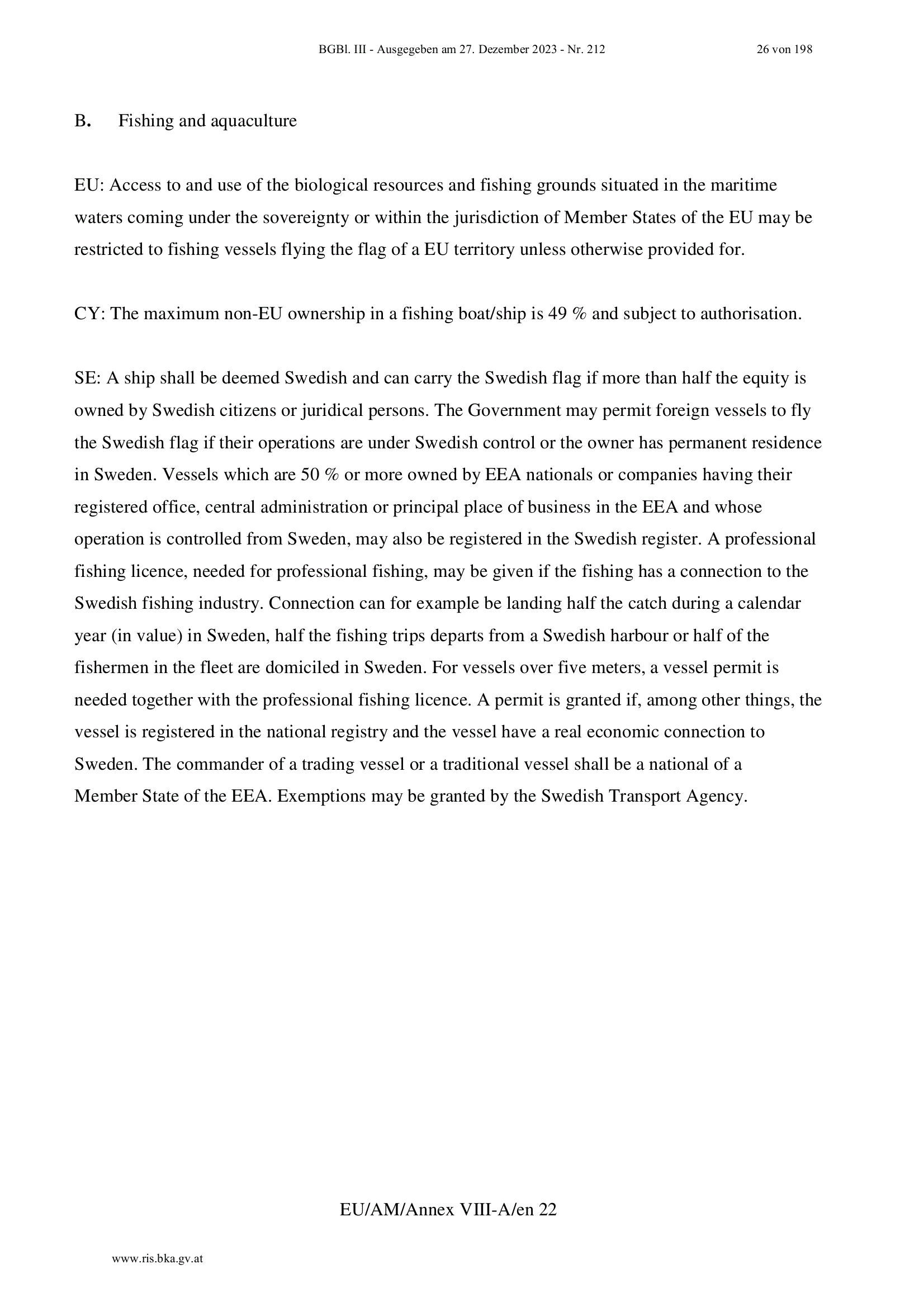 BGBl. III - Ausgegeben am 27. Dezember 2023 - Nr. 212 26 von 198

B. Fishing and aquaculture

EU: Access to and use of the biological resources and fishing grounds situated in the maritime waters coming under the sovereignty or within the jurisdiction of Member States of the EU may be restricted to fishing vessels flying the flag of a EU territory unless otherwise provided for.

CY: The maximum non-EU ownership in a fishing boat/ship is 49 % and subject to authorisation.

SE: A ship shall be deemed Swedish and can carry the Swedish flag if more than half the equity is owned by Swedish citizens or juridical persons. The Government may permit foreign vessels to fly the Swedish flag if their operations are under Swedish control or the owner has permanent residence in Sweden. Vessels which are 50 % or more owned by EEA nationals or companies having their registered office, central administration or principal place of business in the EEA and whose operation is controlled from Sweden, may also be registered in the Swedish register. A professional fishing licence, needed for professional fishing, may be given if the fishing has a connection to the Swedish fishing industry. Connection can for example be landing half the catch during a calendar year (in value) in Sweden, half the fishing trips departs from a Swedish harbour or half of the fishermen in the fleet are domiciled in Sweden. For vessels over five meters, a vessel permit is needed together with the professional fishing licence. A permit is granted if, among other things, the vessel is registered in the national registry and the vessel have a real economic connection to Sweden. The commander of a trading vessel or a traditional vessel shall be a national of a Member State of the EEA. Exemptions may be granted by the Swedish Transport Agency.

EU/AM/Annex VIII-A/en 22

www.ris.bka.gv.at